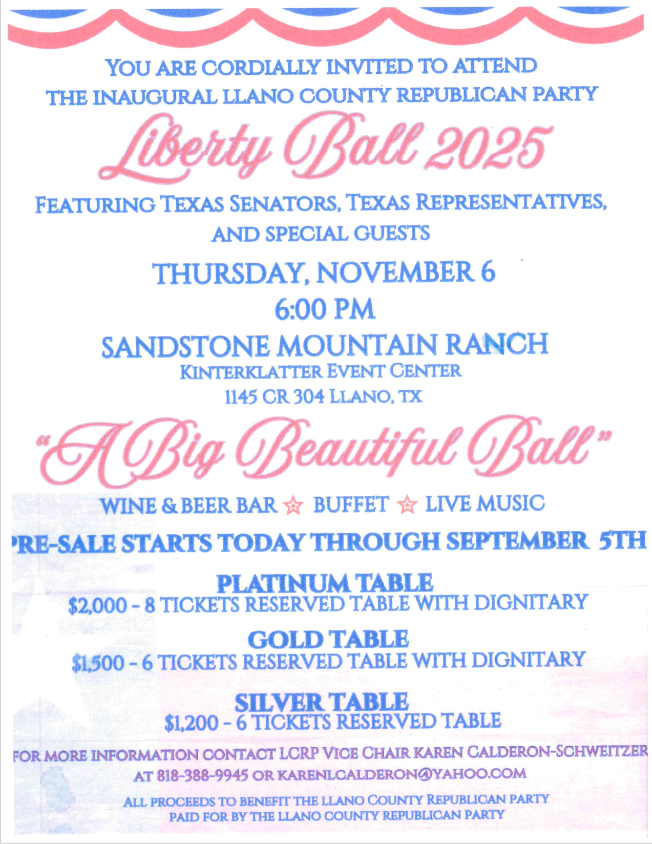 YOU ARE CORDIALLY INVITED TO ATTEND
THE INAUGURAL LLANO COUNTY REPUBLICAN PARTY

Liberty Ball 2025

FEATURING TEXAS SENATORS, TEXAS REPRESENTATIVES, AND SPECIAL GUESTS

THURSDAY, NOVEMBER 6
6:00 PM
SANDSTONE MOUNTAIN RANCH
KINTERKLATTER EVENT CENTER
1145 CR 304 LLANO, TX

"A Big Beautiful Ball"

WINE & BEER BAR ☆ BUFFET ☆ LIVE MUSIC

PRE-SALE STARTS TODAY THROUGH SEPTEMBER 5TH

PLATINUM TABLE
$2,000 - 8 TICKETS RESERVED TABLE WITH DIGNITARY

GOLD TABLE
$1,500 - 6 TICKETS RESERVED TABLE WITH DIGNITARY

SILVER TABLE
$1,200 - 6 TICKETS RESERVED TABLE

FOR MORE INFORMATION CONTACT LCRP VICE CHAIR KAREN CALDERON-SCHWEITZER AT 818-388-9945 OR KARENLCALDERON@YAHOO.COM

ALL PROCEEDS TO BENEFIT THE LLANO COUNTY REPUBLICAN PARTY
PAID FOR BY THE LLANO COUNTY REPUBLICAN PARTY